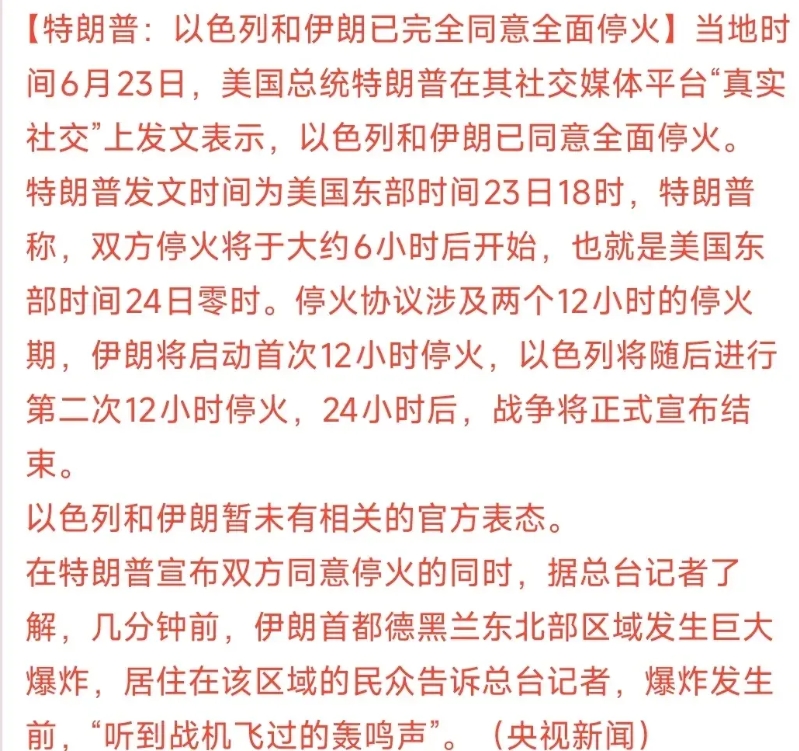 【特朗普：以色列和伊朗已完全同意全面停火】当地时间6月23日，美国总统特朗普在其社交媒体平台“真实社交”上发文表示，以色列和伊朗已同意全面停火。
特朗普发文时间为美国东部时间23日18时，特朗普称，双方停火将于大约6小时后开始，也就是美国东部时间24日零时。停火协议涉及两个12小时的停火期，伊朗将启动首次12小时停火，以色列将随后进行第二次12小时停火，24小时后，战争将正式宣布结束。
以色列和伊朗暂未有相关的官方表态。
在特朗普宣布双方同意停火的同时，据总台记者了解，几分钟前，伊朗首都德黑兰东北部区域发生巨大爆炸，居住在该区域的民众告诉总台记者，爆炸发生前，“听到战机飞过的轰鸣声”。（央视新闻）